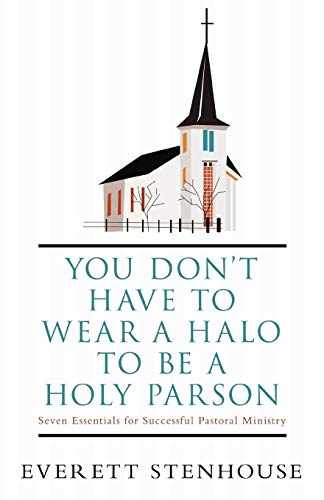 YOU DON'T HAVE TO WEAR A HALO TO BE A HOLY PARSON

Seven Essentials for Successful Pastoral Ministry

EVERETT STENHOUSE